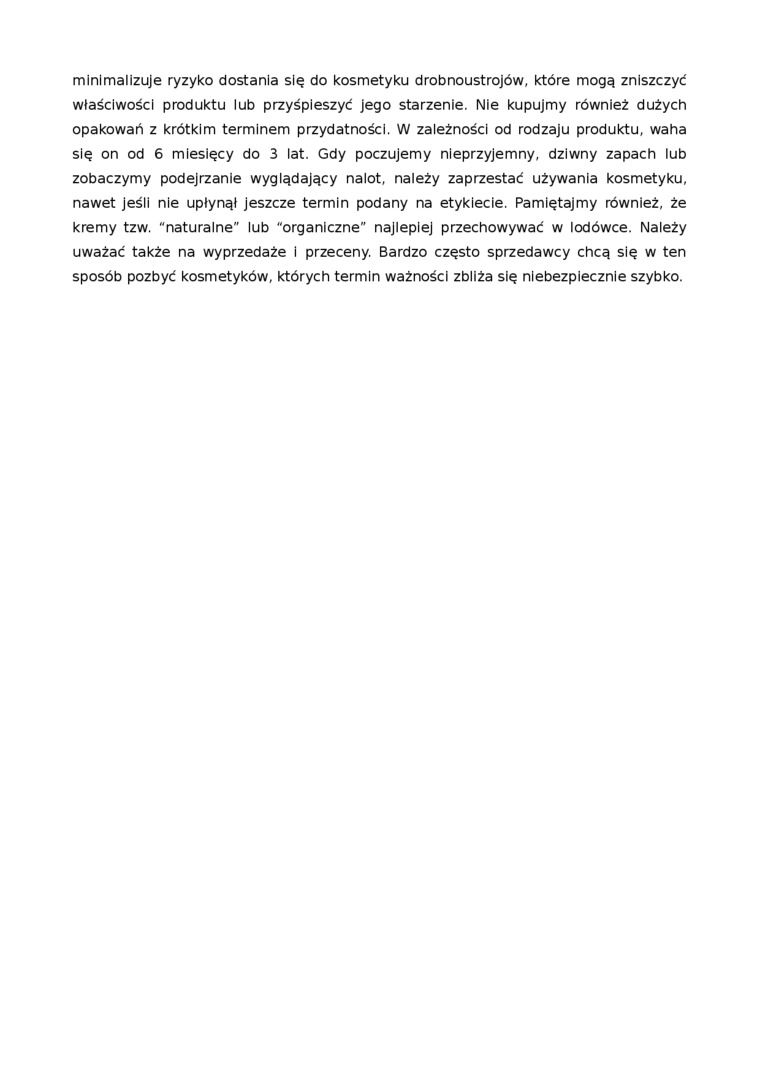 minimalizuje ryzyko dostania się do kosmetyku drobnoustrojów, które mogą zniszczyć właściwości produktu lub przyśpieszyć jego starzenie. Nie kupujmy również dużych opakowań z krótkim terminem przydatności. W zależności od rodzaju produktu, waha się on od 6 miesięcy do 3 lat. Gdy poczujemy nieprzyjemny, dziwny zapach lub zobaczymy podejrzanie wyglądający nalot, należy zaprzestać używania kosmetyku, nawet jeśli nie upłynął jeszcze termin podany na etykiecie. Pamiętajmy również, że kremy tzw. “naturalne” lub “organiczne” najlepiej przechowywać w lodówce. Należy uważać także na wyprzedaże i przeceny. Bardzo często sprzedawcy chcą się w ten sposób pozbyć kosmetyków, których termin ważności zbliża się niebezpiecznie szybko.